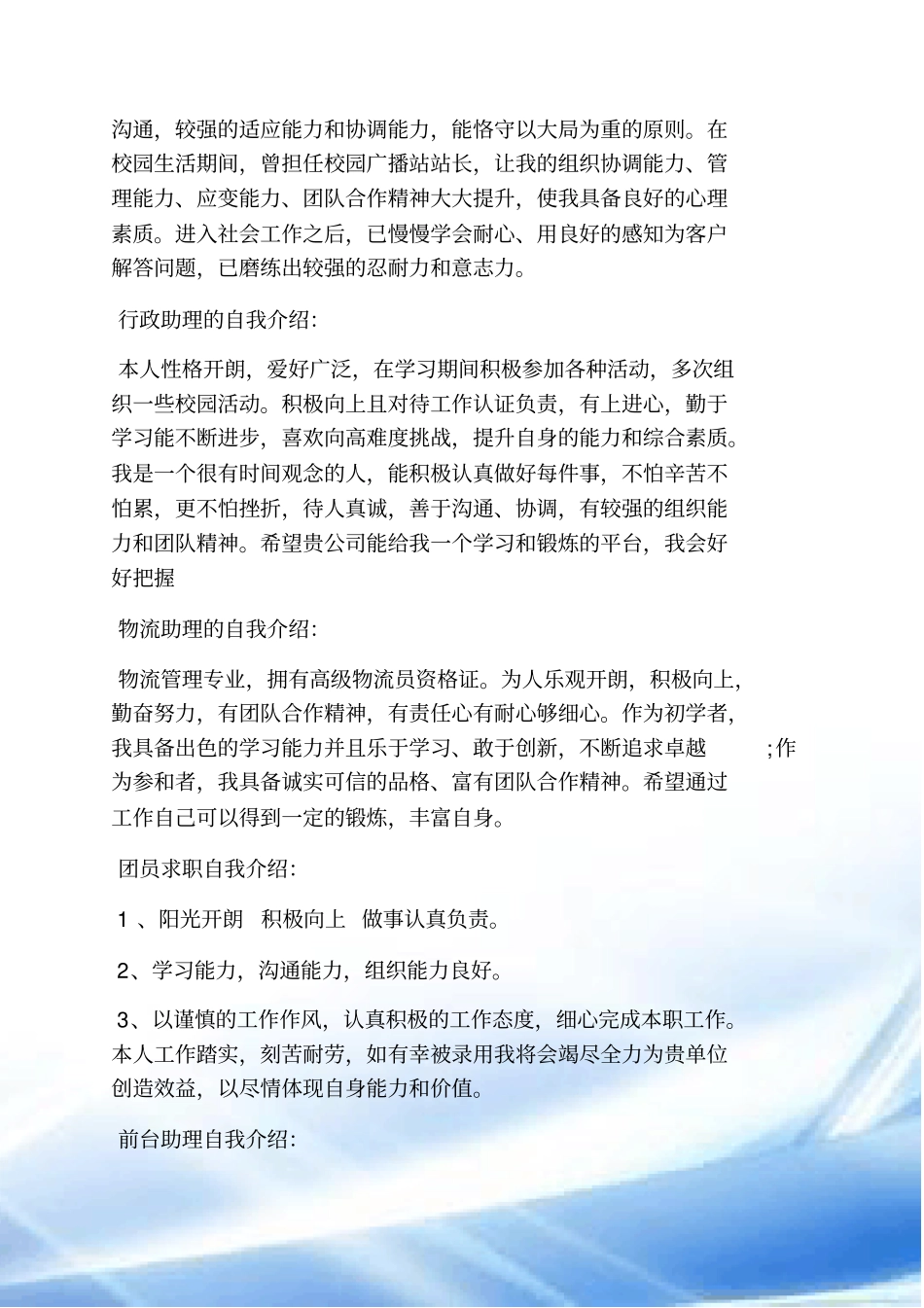 沟通，较强的适应能力和协调能力，能恪守以大局为重的原则。在校园生活期间，曾担任校园广播站站长，让我的组织协调能力、管理能力、应变能力、团队合作精神大大提升，使我具备良好的心理素质。进入社会工作之后，已慢慢学会耐心、用良好的感知为客户解答问题，已磨练出较强的忍耐力和意志力。

行政助理的自我介绍：

本人性格开朗，爱好广泛，在学习期间积极参加各种活动，多次组织一些校园活动。积极向上且对待工作认证负责，有上进心，勤于学习能不断进步，喜欢向高难度挑战，提升自身的能力和综合素质。我是一个很有时间观念的人，能积极认真做好每件事，不怕辛苦不怕累，更不怕挫折，待人真诚，善于沟通、协调，有较强的组织能力和团队精神。希望贵公司能给我一个学习和锻炼的平台，我会好好把握

物流助理的自我介绍：

物流管理专业，拥有高级物流员资格证。为人乐观开朗，积极向上，勤奋努力，有团队合作精神，有责任心有耐心够细心。作为初学者，我具备出色的学习能力并且乐于学习、敢于创新，不断追求卓越 ;作为参和者，我具备诚实可信的品格、富有团队合作精神。希望通过工作自己可以得到一定的锻炼，丰富自身。

团员求职自我介绍：

1 、阳光开朗 积极向上 做事认真负责。

2、学习能力，沟通能力，组织能力良好。

3、以谨慎的工作作风，认真积极的工作态度，细心完成本职工作。本人工作踏实，刻苦耐劳，如有幸被录用我将会竭尽全力为贵单位创造效益，以尽情体现自身能力和价值。

前台助理自我介绍：